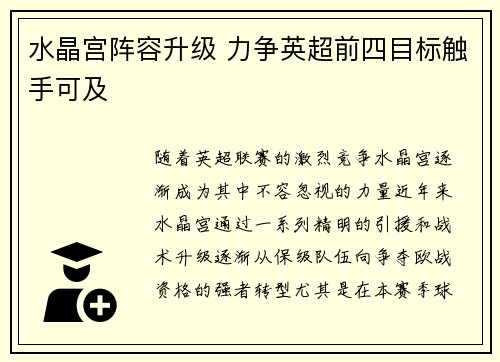 水晶宫阵容升级 力争英超前四目标触手可及

随着英超联赛的激烈竞争水晶宫逐渐成为其中不容忽视的力量近年来水晶宫通过一系列精明的引援和战术升级逐渐从保级队伍向争夺欧战资格的强者转型尤其是在本赛季球